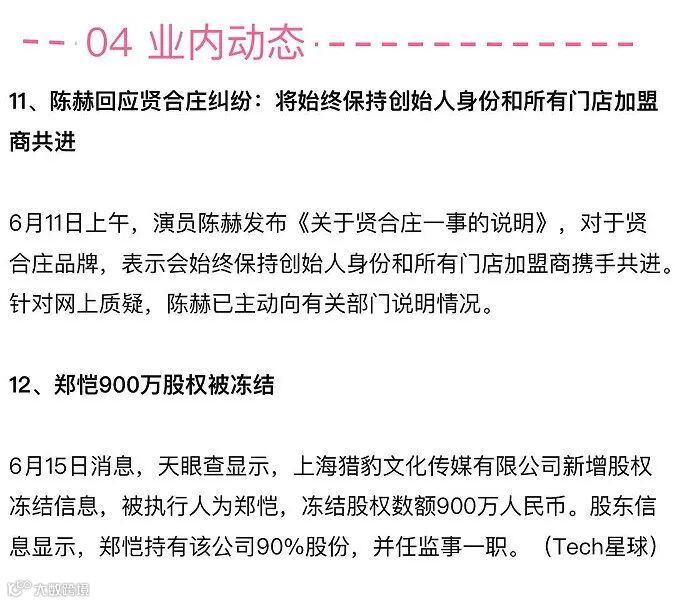 04 业内动态

11、陈赫回应贤合庄纠纷：将始终保持创始人身份和所有门店加盟商共进

6月11日上午，演员陈赫发布《关于贤合庄一事的说明》，对于贤合庄品牌，表示会始终保持创始人身份和所有门店加盟商携手共进。针对网上质疑，陈赫已主动向有关部门说明情况。

12、郑恺900万股权被冻结

6月15日消息，天眼查显示，上海猎豹文化传媒有限公司新增股权冻结信息，被执行人为郑恺，冻结股权数额900万人民币。股东信息显示，郑恺持有该公司90%股份，并任监事一职。（Tech星球）

大数跨境